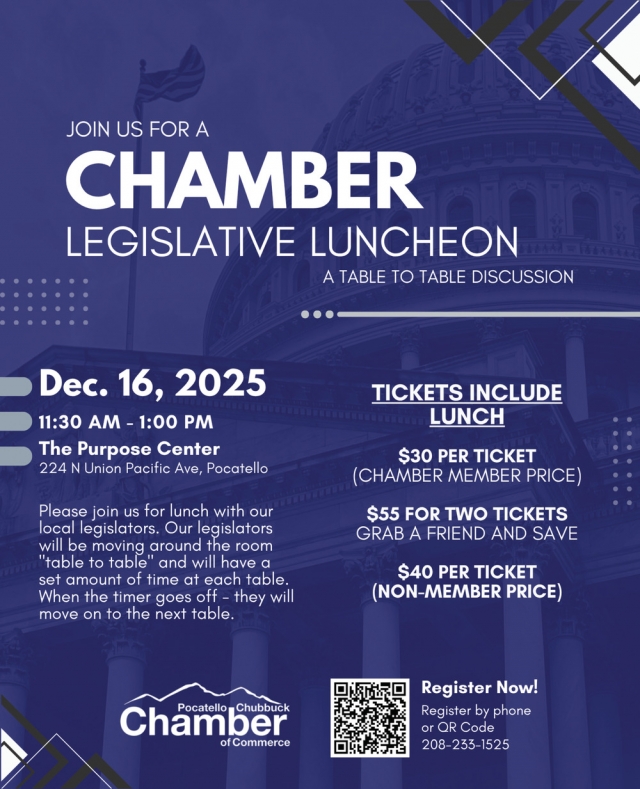 JOIN US FOR A
CHAMBER
LEGISLATIVE LUNCHEON
A TABLE TO TABLE DISCUSSION

Dec. 16, 2025
11:30 AM - 1:00 PM
The Purpose Center
224 N Union Pacific Ave, Pocatello

Please join us for lunch with our local legislators. Our legislators will be moving around the room "table to table" and will have a set amount of time at each table. When the timer goes off - they will move on to the next table.

TICKETS INCLUDE LUNCH

$30 PER TICKET
(CHAMBER MEMBER PRICE)

$55 FOR TWO TICKETS
GRAB A FRIEND AND SAVE

$40 PER TICKET
(NON-MEMBER PRICE)

Pocatello Chubbuck
Chamber
of Commerce

Register Now!
Register by phone or QR Code
208-233-1525